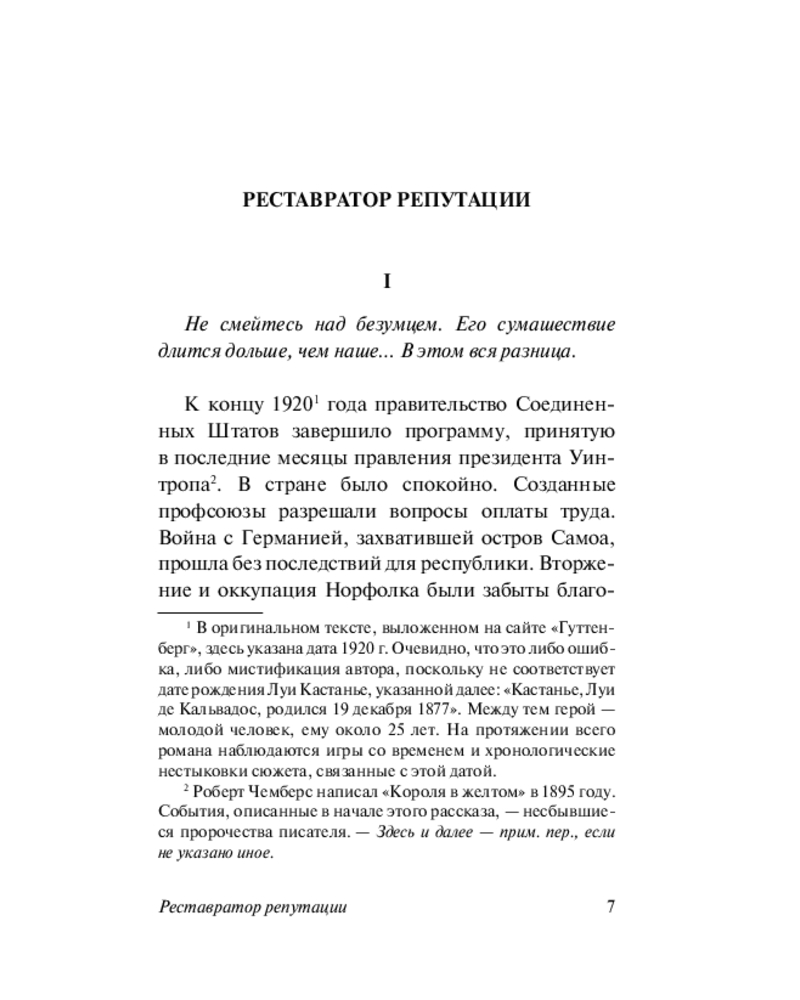 РЕСТАВРАТОР РЕПУТАЦИИ

I

Не смейтесь над безумцем. Его сумашествие длится дольше, чем наше... В этом вся разница.

К концу 1920$^1$ года правительство Соединенных Штатов завершило программу, принятую в последние месяцы правления президента Уинтропа$^2$. В стране было спокойно. Созданные профсоюзы разрешали вопросы оплаты труда. Война с Германией, захватившей остров Самоа, прошла без последствий для республики. Вторжение и оккупация Норфолка были забыты благо-

$^1$ В оригинальном тексте, выложенном на сайте «Гуттенберг», здесь указана дата 1920 г. Очевидно, что это либо ошибка, либо мистификация автора, поскольку не соответствует дате рождения Луи Кастанье, указанной далее: «Кастанье, Луи де Кальвадос, родился 19 декабря 1877». Между тем герой — молодой человек, ему около 25 лет. На протяжении всего романа наблюдаются игры со временем и хронологические нестыковки сюжета, связанные с этой датой.

$^2$ Роберт Чемберс написал «Короля в желтом» в 1895 году. События, описанные в начале этого рассказа, — несбывшиеся пророчества писателя. — Здесь и далее — прим. пер., если не указано иное.

Реставратор репутации 7